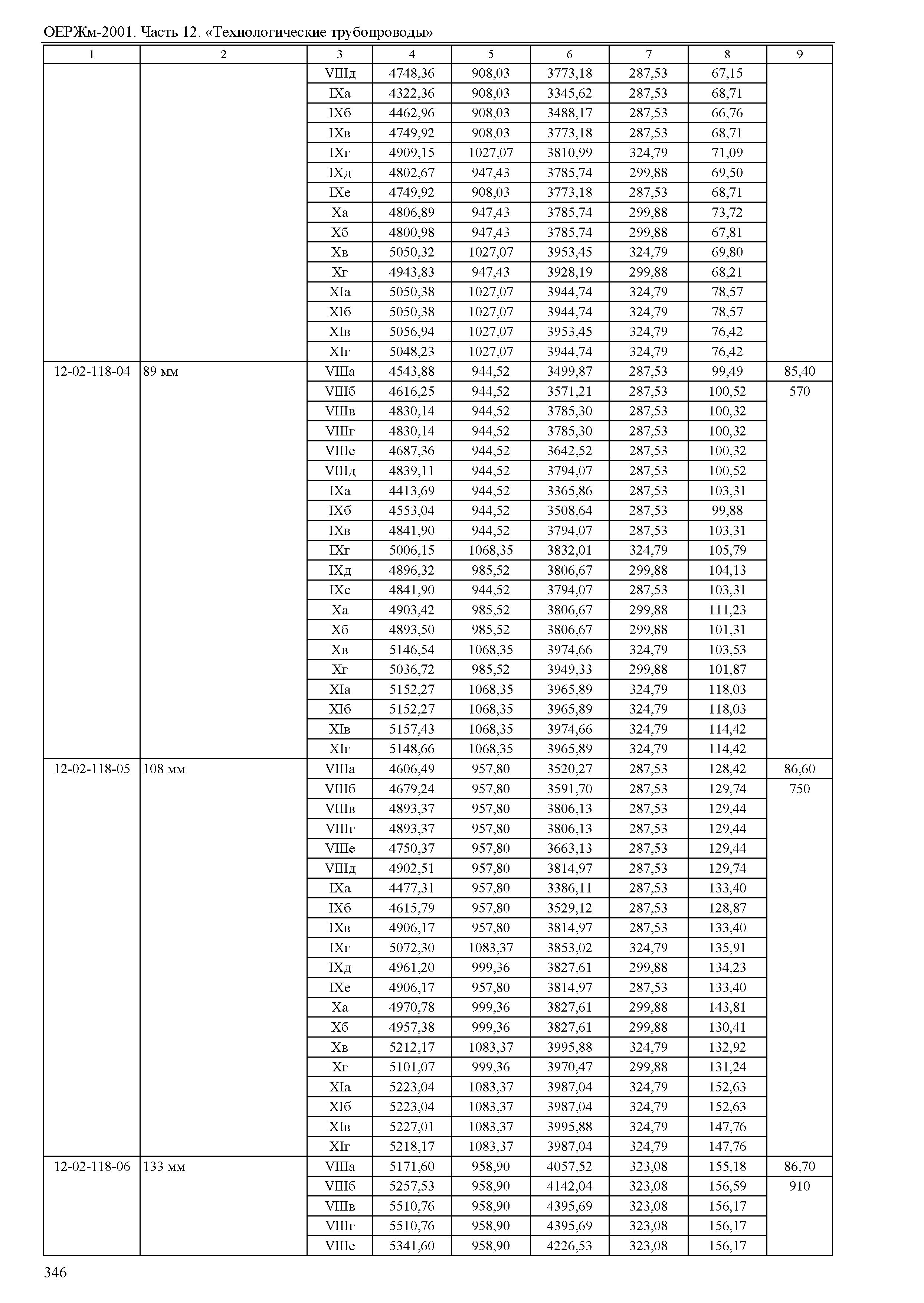 ОЕРЖм-2001. Часть 12. «Технологические трубопроводы»

| 1 | 2 | 3 | 4 | 5 | 6 | 7 | 8 | 9 |
|---|---|---|---|---|---|---|---|---|
| | | VIIIд | 4748,36 | 908,03 | 3773,18 | 287,53 | 67,15 | |
| | | IXа | 4322,36 | 908,03 | 3345,62 | 287,53 | 68,71 | |
| | | IXб | 4462,96 | 908,03 | 3488,17 | 287,53 | 66,76 | |
| | | IXв | 4749,92 | 908,03 | 3773,18 | 287,53 | 68,71 | |
| | | IXг | 4909,15 | 1027,07 | 3810,99 | 324,79 | 71,09 | |
| | | IXд | 4802,67 | 947,43 | 3785,74 | 299,88 | 69,50 | |
| | | IXе | 4749,92 | 908,03 | 3773,18 | 287,53 | 68,71 | |
| | | Xа | 4806,89 | 947,43 | 3785,74 | 299,88 | 73,72 | |
| | | Xб | 4800,98 | 947,43 | 3785,74 | 299,88 | 67,81 | |
| | | Xв | 5050,32 | 1027,07 | 3953,45 | 324,79 | 69,80 | |
| | | Xг | 4943,83 | 947,43 | 3928,19 | 299,88 | 68,21 | |
| | | XIа | 5050,38 | 1027,07 | 3944,74 | 324,79 | 78,57 | |
| | | XIб | 5050,38 | 1027,07 | 3944,74 | 324,79 | 78,57 | |
| | | XIв | 5056,94 | 1027,07 | 3953,45 | 324,79 | 76,42 | |
| | | XIг | 5048,23 | 1027,07 | 3944,74 | 324,79 | 76,42 | |
| 12-02-118-04 | 89 мм | VIIIа | 4543,88 | 944,52 | 3499,87 | 287,53 | 99,49 | 85,40 |
| | | VIIIб | 4616,25 | 944,52 | 3571,21 | 287,53 | 100,52 | 570 |
| | | VIIIв | 4830,14 | 944,52 | 3785,30 | 287,53 | 100,32 | |
| | | VIIIг | 4830,14 | 944,52 | 3785,30 | 287,53 | 100,32 | |
| | | VIIIе | 4687,36 | 944,52 | 3642,52 | 287,53 | 100,32 | |
| | | VIIIд | 4839,11 | 944,52 | 3794,07 | 287,53 | 100,52 | |
| | | IXа | 4413,69 | 944,52 | 3365,86 | 287,53 | 103,31 | |
| | | IXб | 4553,04 | 944,52 | 3508,64 | 287,53 | 99,88 | |
| | | IXв | 4841,90 | 944,52 | 3794,07 | 287,53 | 103,31 | |
| | | IXг | 5006,15 | 1068,35 | 3832,01 | 324,79 | 105,79 | |
| | | IXд | 4896,32 | 985,52 | 3806,67 | 299,88 | 104,13 | |
| | | IXе | 4841,90 | 944,52 | 3794,07 | 287,53 | 103,31 | |
| | | Xа | 4903,42 | 985,52 | 3806,67 | 299,88 | 111,23 | |
| | | Xб | 4893,50 | 985,52 | 3806,67 | 299,88 | 101,31 | |
| | | Xв | 5146,54 | 1068,35 | 3974,66 | 324,79 | 103,53 | |
| | | Xг | 5036,72 | 985,52 | 3949,33 | 299,88 | 101,87 | |
| | | XIа | 5152,27 | 1068,35 | 3965,89 | 324,79 | 118,03 | |
| | | XIб | 5152,27 | 1068,35 | 3965,89 | 324,79 | 118,03 | |
| | | XIв | 5157,43 | 1068,35 | 3974,66 | 324,79 | 114,42 | |
| | | XIг | 5148,66 | 1068,35 | 3965,89 | 324,79 | 114,42 | |
| 12-02-118-05 | 108 мм | VIIIа | 4606,49 | 957,80 | 3520,27 | 287,53 | 128,42 | 86,60 |
| | | VIIIб | 4679,24 | 957,80 | 3591,70 | 287,53 | 129,74 | 750 |
| | | VIIIв | 4893,37 | 957,80 | 3806,13 | 287,53 | 129,44 | |
| | | VIIIг | 4893,37 | 957,80 | 3806,13 | 287,53 | 129,44 | |
| | | VIIIе | 4750,37 | 957,80 | 3663,13 | 287,53 | 129,44 | |
| | | VIIIд | 4902,51 | 957,80 | 3814,97 | 287,53 | 129,74 | |
| | | IXа | 4477,31 | 957,80 | 3386,11 | 287,53 | 133,40 | |
| | | IXб | 4615,79 | 957,80 | 3529,12 | 287,53 | 128,87 | |
| | | IXв | 4906,17 | 957,80 | 3814,97 | 287,53 | 133,40 | |
| | | IXг | 5072,30 | 1083,37 | 3853,02 | 324,79 | 135,91 | |
| | | IXд | 4961,20 | 999,36 | 3827,61 | 299,88 | 134,23 | |
| | | IXе | 4906,17 | 957,80 | 3814,97 | 287,53 | 133,40 | |
| | | Xа | 4970,78 | 999,36 | 3827,61 | 299,88 | 143,81 | |
| | | Xб | 4957,38 | 999,36 | 3827,61 | 299,88 | 130,41 | |
| | | Xв | 5212,17 | 1083,37 | 3995,88 | 324,79 | 132,92 | |
| | | Xг | 5101,07 | 999,36 | 3970,47 | 299,88 | 131,24 | |
| | | XIа | 5223,04 | 1083,37 | 3987,04 | 324,79 | 152,63 | |
| | | XIб | 5223,04 | 1083,37 | 3987,04 | 324,79 | 152,63 | |
| | | XIв | 5227,01 | 1083,37 | 3995,88 | 324,79 | 147,76 | |
| | | XIг | 5218,17 | 1083,37 | 3987,04 | 324,79 | 147,76 | |
| 12-02-118-06 | 133 мм | VIIIа | 5171,60 | 958,90 | 4057,52 | 323,08 | 155,18 | 86,70 |
| | | VIIIб | 5257,53 | 958,90 | 4142,04 | 323,08 | 156,59 | 910 |
| | | VIIIв | 5510,76 | 958,90 | 4395,69 | 323,08 | 156,17 | |
| | | VIIIг | 5510,76 | 958,90 | 4395,69 | 323,08 | 156,17 | |
| | | VIIIе | 5341,60 | 958,90 | 4226,53 | 323,08 | 156,17 | |

346